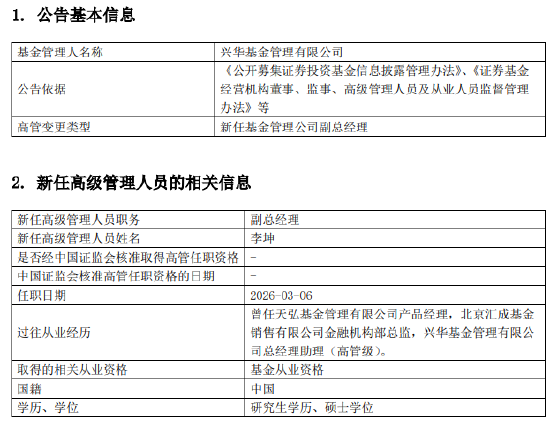 1. 公告基本信息

| 基金管理人名称 | 兴华基金管理有限公司 |
|---|---|
| 公告依据 | 《公开募集证券投资基金信息披露管理办法》、《证券基金经营机构董事、监事、高级管理人员及从业人员监督管理办法》等 |
| 高管变更类型 | 新任基金管理公司副总经理 |

2. 新任高级管理人员的相关信息

| 新任高级管理人员职务 | 副总经理 |
|---|---|
| 新任高级管理人员姓名 | 李坤 |
| 是否经中国证监会核准取得高管任职资格 | - |
| 中国证监会核准高管任职资格的日期 | - |
| 任职日期 | 2026-03-06 |
| 过往从业经历 | 曾任天弘基金管理有限公司产品经理，北京汇成基金销售有限公司金融机构部总监，兴华基金管理有限公司总经理助理（高管级）。 |
| 取得的相关从业资格 | 基金从业资格 |
| 国籍 | 中国 |
| 学历、学位 | 研究生学历、硕士学位 |